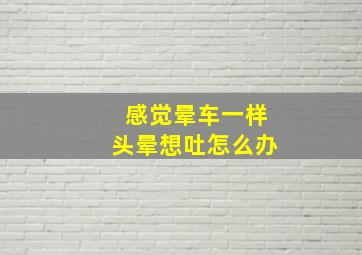 感觉晕车一样
头晕想吐怎么办